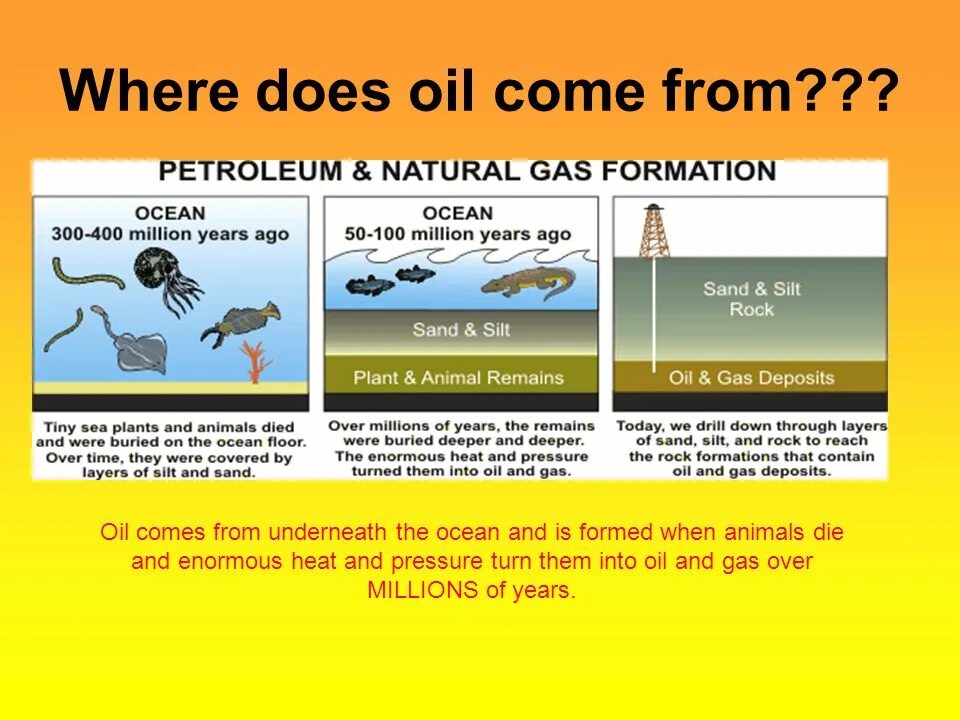 Where does oil come from???

PETROLEUM & NATURAL GAS FORMATION

OCEAN
300-400 million years ago

Tiny sea plants and animals died and were buried on the ocean floor. Over time, they were covered by layers of silt and sand.

OCEAN
50-100 million years ago

Sand & Silt

Plant & Animal Remains

Over millions of years, the remains were buried deeper and deeper. The enormous heat and pressure turned them into oil and gas.

Sand & Silt
Rock

Oil & Gas Deposits

Today, we drill down through layers of sand, silt, and rock to reach the rock formations that contain oil and gas deposits.

Oil comes from underneath the ocean and is formed when animals die and enormous heat and pressure turn them into oil and gas over MILLIONS of years.